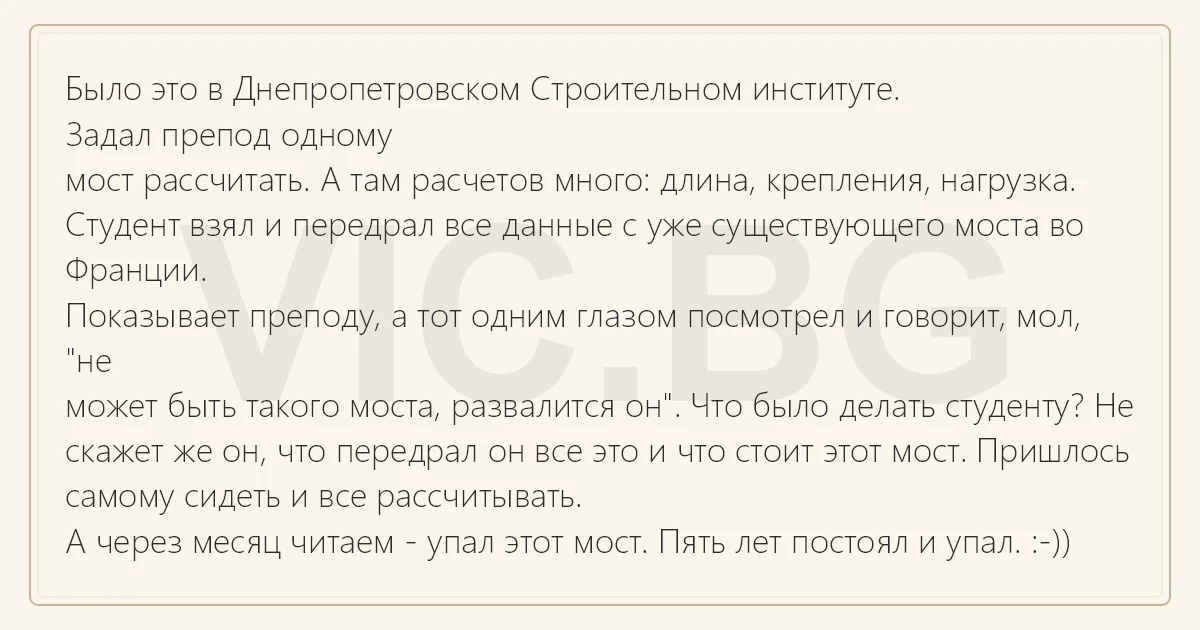 Было это в Днепропетровском Строительном институте.
Задал препод одному
мост рассчитать. А там расчетов много: длина, крепления, нагрузка.
Студент взял и передрал все данные с уже существующего моста во Франции.
Показывает преподу, а тот одним глазом посмотрел и говорит, мол, "не
может быть такого моста, развалится он". Что было делать студенту? Не скажет же он, что передрал он все это и что стоит этот мост. Пришлось самому сидеть и все рассчитывать.
А через месяц читаем - упал этот мост. Пять лет постоял и упал. :-))

VIC.BG